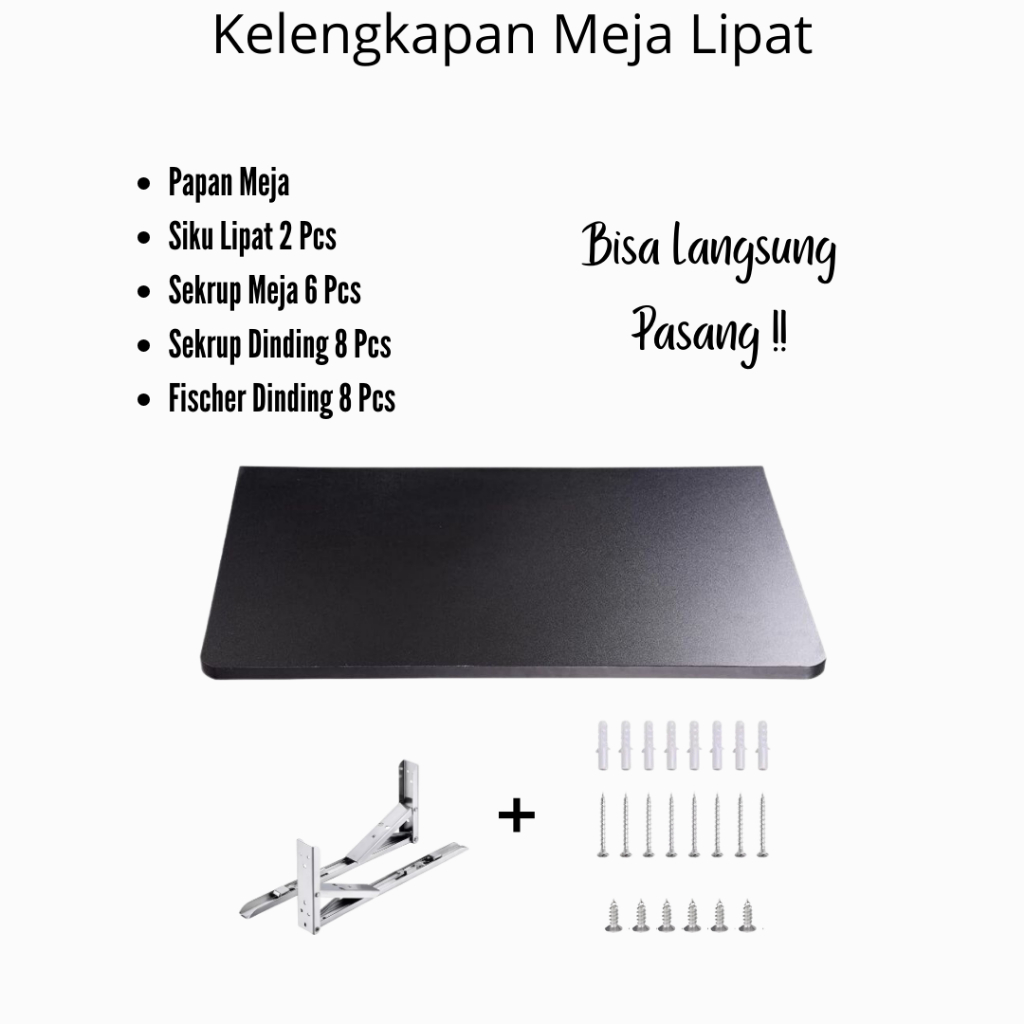 Kelengkapan Meja Lipat

• Papan Meja
• Siku Lipat 2 Pcs
• Sekrup Meja 6 Pcs
• Sekrup Dinding 8 Pcs
• Fischer Dinding 8 Pcs

Bisa Langsung Pasang !!

+